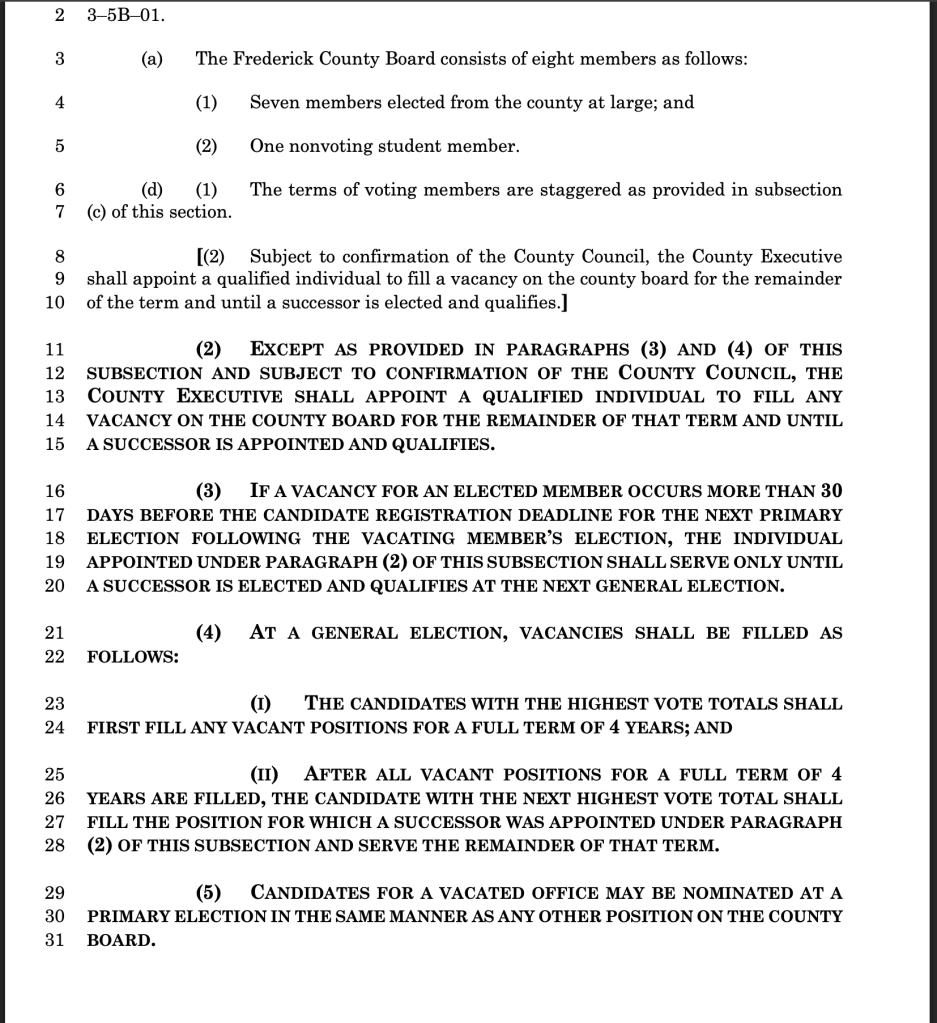 2 3–5B–01.

3 (a) The Frederick County Board consists of eight members as follows:

4 (1) Seven members elected from the county at large; and

5 (2) One nonvoting student member.

6 (d) (1) The terms of voting members are staggered as provided in subsection 7 (c) of this section.

8 [(2) Subject to confirmation of the County Council, the County Executive 9 shall appoint a qualified individual to fill a vacancy on the county board for the remainder 10 of the term and until a successor is elected and qualifies.]

11 (2) EXCEPT AS PROVIDED IN PARAGRAPHS (3) AND (4) OF THIS 12 SUBSECTION AND SUBJECT TO CONFIRMATION OF THE COUNTY COUNCIL, THE 13 COUNTY EXECUTIVE SHALL APPOINT A QUALIFIED INDIVIDUAL TO FILL ANY 14 VACANCY ON THE COUNTY BOARD FOR THE REMAINDER OF THAT TERM AND UNTIL 15 A SUCCESSOR IS APPOINTED AND QUALIFIES.

16 (3) IF A VACANCY FOR AN ELECTED MEMBER OCCURS MORE THAN 30 17 DAYS BEFORE THE CANDIDATE REGISTRATION DEADLINE FOR THE NEXT PRIMARY 18 ELECTION FOLLOWING THE VACATING MEMBER'S ELECTION, THE INDIVIDUAL 19 APPOINTED UNDER PARAGRAPH (2) OF THIS SUBSECTION SHALL SERVE ONLY UNTIL 20 A SUCCESSOR IS ELECTED AND QUALIFIES AT THE NEXT GENERAL ELECTION.

21 (4) AT A GENERAL ELECTION, VACANCIES SHALL BE FILLED AS 22 FOLLOWS:

23 (I) THE CANDIDATES WITH THE HIGHEST VOTE TOTALS SHALL 24 FIRST FILL ANY VACANT POSITIONS FOR A FULL TERM OF 4 YEARS; AND

25 (II) AFTER ALL VACANT POSITIONS FOR A FULL TERM OF 4 26 YEARS ARE FILLED, THE CANDIDATE WITH THE NEXT HIGHEST VOTE TOTAL SHALL 27 FILL THE POSITION FOR WHICH A SUCCESSOR WAS APPOINTED UNDER PARAGRAPH 28 (2) OF THIS SUBSECTION AND SERVE THE REMAINDER OF THAT TERM.

29 (5) CANDIDATES FOR A VACATED OFFICE MAY BE NOMINATED AT A 30 PRIMARY ELECTION IN THE SAME MANNER AS ANY OTHER POSITION ON THE COUNTY 31 BOARD.